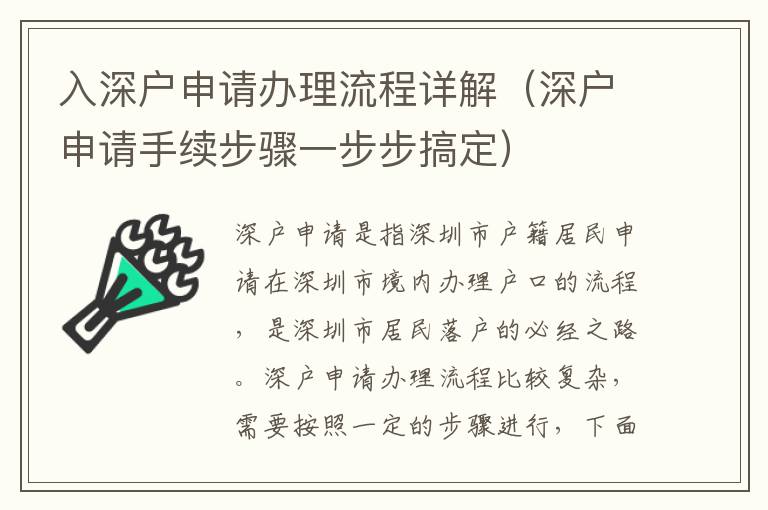 入深户申请办理流程详解（深户申请手续步骤一步步搞定）

深户申请是指深圳市户籍居民申请在深圳市境内办理户口的流程，是深圳市居民落户的必经之路。深户申请办理流程比较复杂，需要按照一定的步骤进行，下面